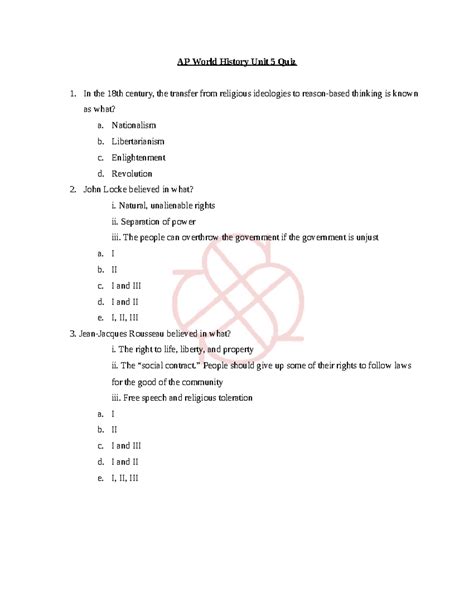 AP World History Unit 5 Quiz

1. In the 18th century, the transfer from religious ideologies to reason-based thinking is known as what?

a. Nationalism

b. Libertarianism

c. Enlightenment

d. Revolution

2. John Locke believed in what?

i. Natural, unalienable rights

ii. Separation of power

iii. The people can overthrow the government if the government is unjust

a. I

b. II

c. I and III

d. I and II

e. I, II, III

3. Jean-Jacques Rousseau believed in what?

i. The right to life, liberty, and property

ii. The "social contract." People should give up some of their rights to follow laws for the good of the community

iii. Free speech and religious toleration

a. I

b. II

c. I and III

d. I and II

e. I, II, III